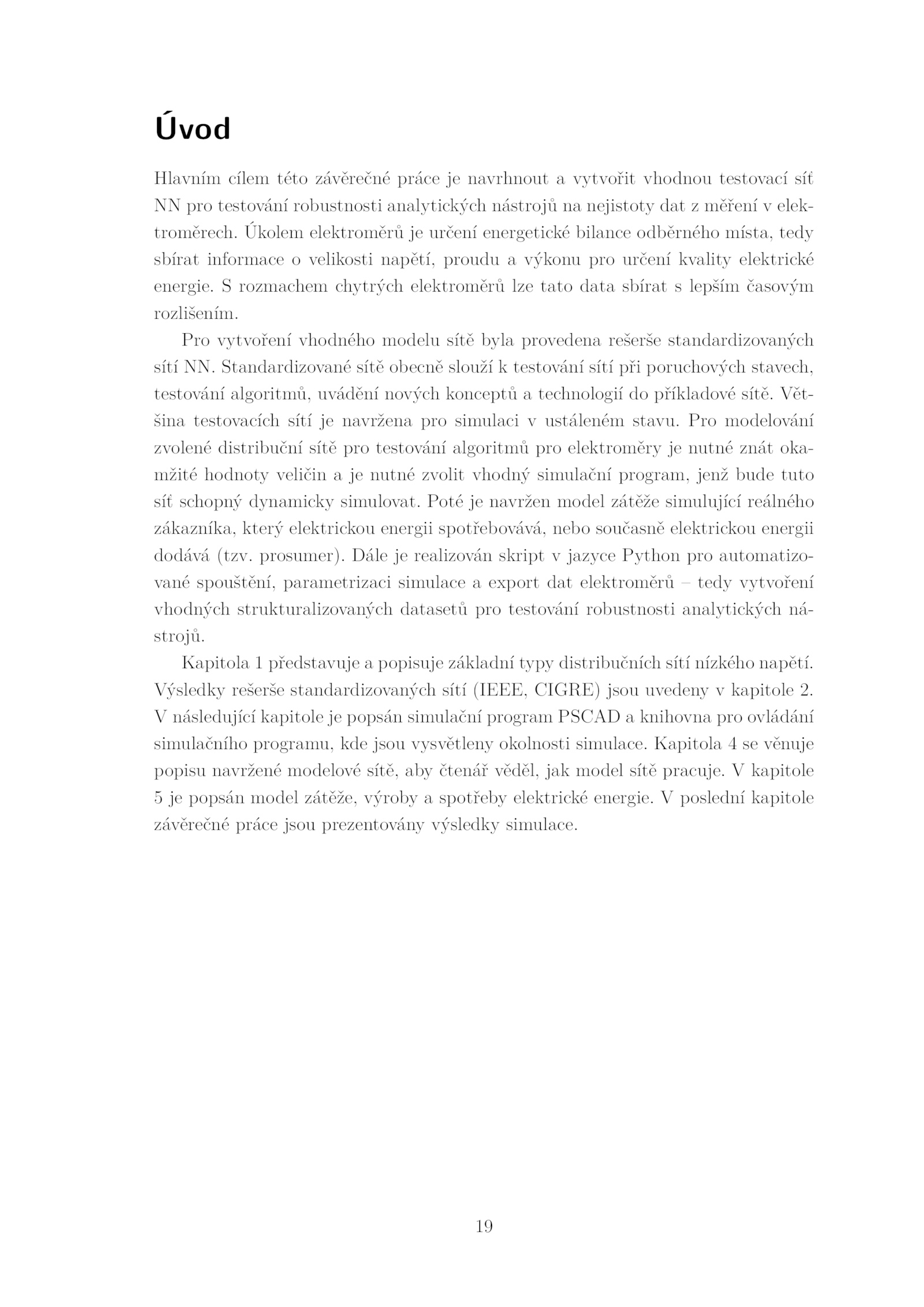 Úvod

Hlavním cílem této závěrečné práce je navrhnout a vytvořit vhodnou testovací síť NN pro testování robustnosti analytických nástrojů na nejistoty dat z měření v elektroměrech. Úkolem elektroměrů je určení energetické bilance odběrného místa, tedy sbírat informace o velikosti napětí, proudu a výkonu pro určení kvality elektrické energie. S rozmachem chytrých elektroměrů lze tato data sbírat s lepším časovým rozlišením.

Pro vytvoření vhodného modelu sítě byla provedena rešerše standardizovaných sítí NN. Standardizované sítě obecně slouží k testování sítí při poruchových stavech, testování algoritmů, uvádění nových konceptů a technologií do příkladové sítě. Většina testovacích sítí je navržena pro simulaci v ustáleném stavu. Pro modelování zvolené distribuční sítě pro testování algoritmů pro elektroměry je nutné znát okamžité hodnoty veličin a je nutné zvolit vhodný simulační program, jenž bude tuto síť schopný dynamicky simulovat. Poté je navržen model zátěže simulující reálného zákazníka, který elektrickou energii spotřebovává, nebo současně elektrickou energii dodává (tzv. prosumer). Dále je realizován skript v jazyce Python pro automatizované spouštění, parametrizaci simulace a export dat elektroměrů – tedy vytvoření vhodných strukturalizovaných datasetů pro testování robustnosti analytických nástrojů.

Kapitola 1 představuje a popisuje základní typy distribučních sítí nízkého napětí. Výsledky rešerše standardizovaných sítí (IEEE, CIGRE) jsou uvedeny v kapitole 2. V následující kapitole je popsán simulační program PSCAD a knihovna pro ovládání simulačního programu, kde jsou vysvětleny okolnosti simulace. Kapitola 4 se věnuje popisu navržené modelové sítě, aby čtenář věděl, jak model sítě pracuje. V kapitole 5 je popsán model zátěže, výroby a spotřeby elektrické energie. V poslední kapitole závěrečné práce jsou prezentovány výsledky simulace.

19